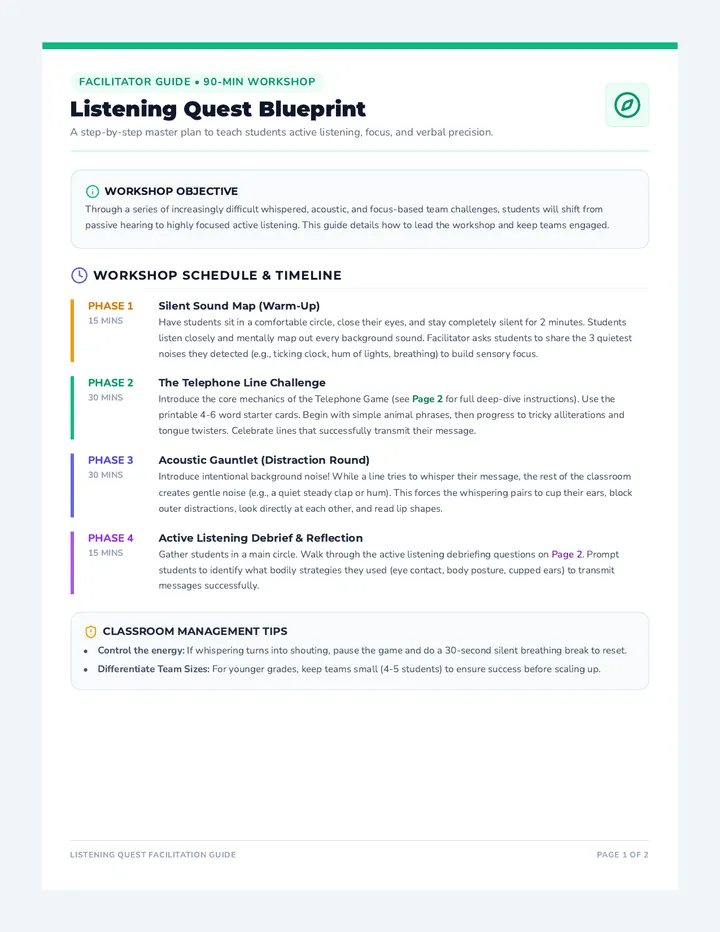 FACILITATOR GUIDE • 90-MIN WORKSHOP

Listening Quest Blueprint

A step-by-step master plan to teach students active listening, focus, and verbal precision.

WORKSHOP OBJECTIVE

Through a series of increasingly difficult whispered, acoustic, and focus-based team challenges, students will shift from passive hearing to highly focused active listening. This guide details how to lead the workshop and keep teams engaged.

WORKSHOP SCHEDULE & TIMELINE

PHASE 1
15 MINS

Silent Sound Map (Warm-Up)

Have students sit in a comfortable circle, close their eyes, and stay completely silent for 2 minutes. Students listen closely and mentally map out every background sound. Facilitator asks students to share the 3 quietest noises they detected (e.g., ticking clock, hum of lights, breathing) to build sensory focus.

PHASE 2
30 MINS

The Telephone Line Challenge

Introduce the core mechanics of the Telephone Game (see Page 2 for full deep-dive instructions). Use the printable 4-6 word starter cards. Begin with simple animal phrases, then progress to tricky alliterations and tongue twisters. Celebrate lines that successfully transmit their message.

PHASE 3
30 MINS

Acoustic Gauntlet (Distraction Round)

Introduce intentional background noise! While a line tries to whisper their message, the rest of the classroom creates gentle noise (e.g., a quiet steady clap or hum). This forces the whispering pairs to cup their ears, block outer distractions, look directly at each other, and read lip shapes.

PHASE 4
15 MINS

Active Listening Debrief & Reflection

Gather students in a main circle. Walk through the active listening debriefing questions on Page 2. Prompt students to identify what bodily strategies they used (eye contact, body posture, cupped ears) to transmit messages successfully.

CLASSROOM MANAGEMENT TIPS

• Control the energy: If whispering turns into shouting, pause the game and do a 30-second silent breathing break to reset.
• Differentiate Team Sizes: For younger grades, keep teams small (4-5 students) to ensure success before scaling up.

LISTENING QUEST FACILITATION GUIDE

PAGE 1 OF 2